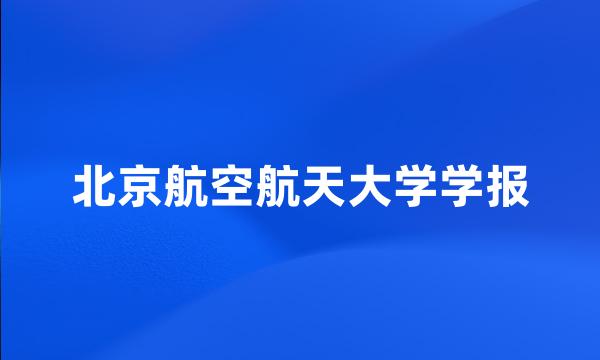 北京航空航天大学学报